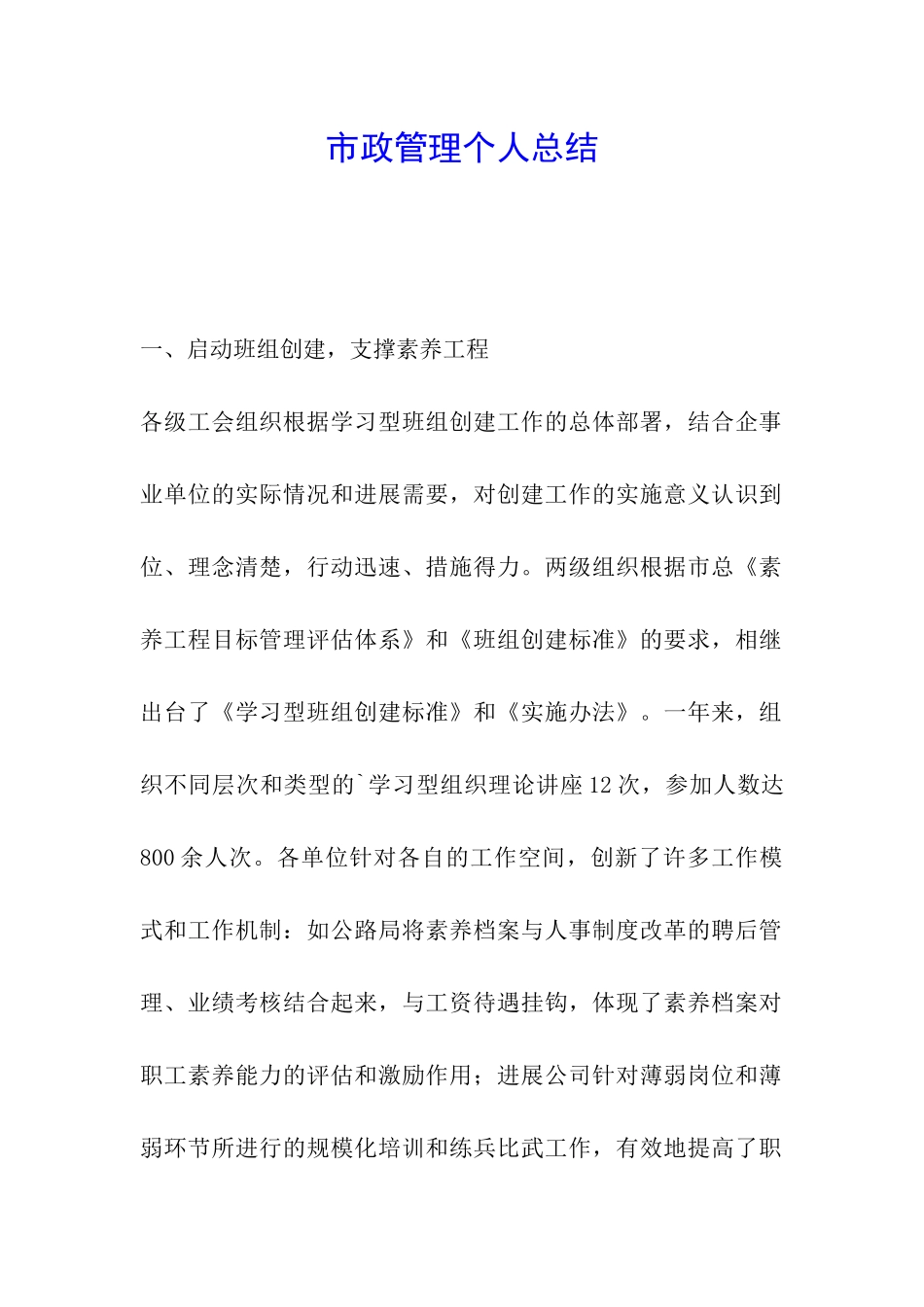 市政管理个人总结

一、启动班组创建，支撑素养工程

各级工会组织根据学习型班组创建工作的总体部署，结合企事业单位的实际情况和进展需要，对创建工作的实施意义认识到位、理念清楚，行动迅速、措施得力。两级组织根据市总《素养工程目标管理评估体系》和《班组创建标准》的要求，相继出台了《学习型班组创建标准》和《实施办法》。一年来，组织不同层次和类型的`学习型组织理论讲座12次，参加人数达800余人次。各单位针对各自的工作空间，创新了许多工作模式和工作机制：如公路局将素养档案与人事制度改革的聘后管理、业绩考核结合起来，与工资待遇挂钩，体现了素养档案对职工素养能力的评估和激励作用；进展公司针对薄弱岗位和薄弱环节所进行的规模化培训和练兵比武工作，有效地提高了职